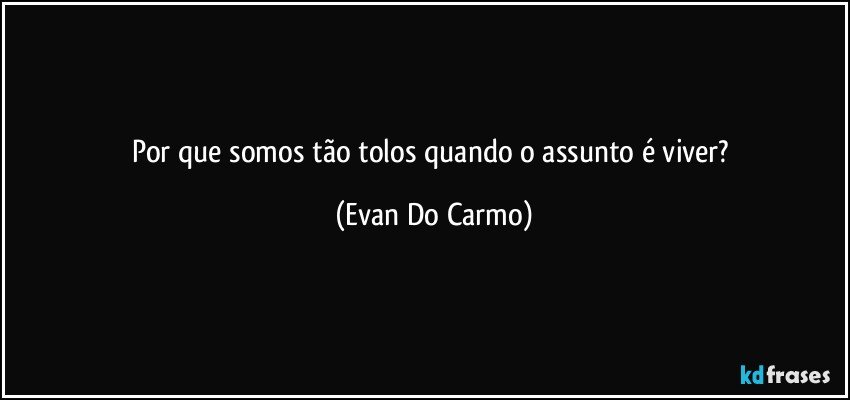 Por que somos tão tolos quando o assunto é viver?

(Evan Do Carmo)

kdfrases